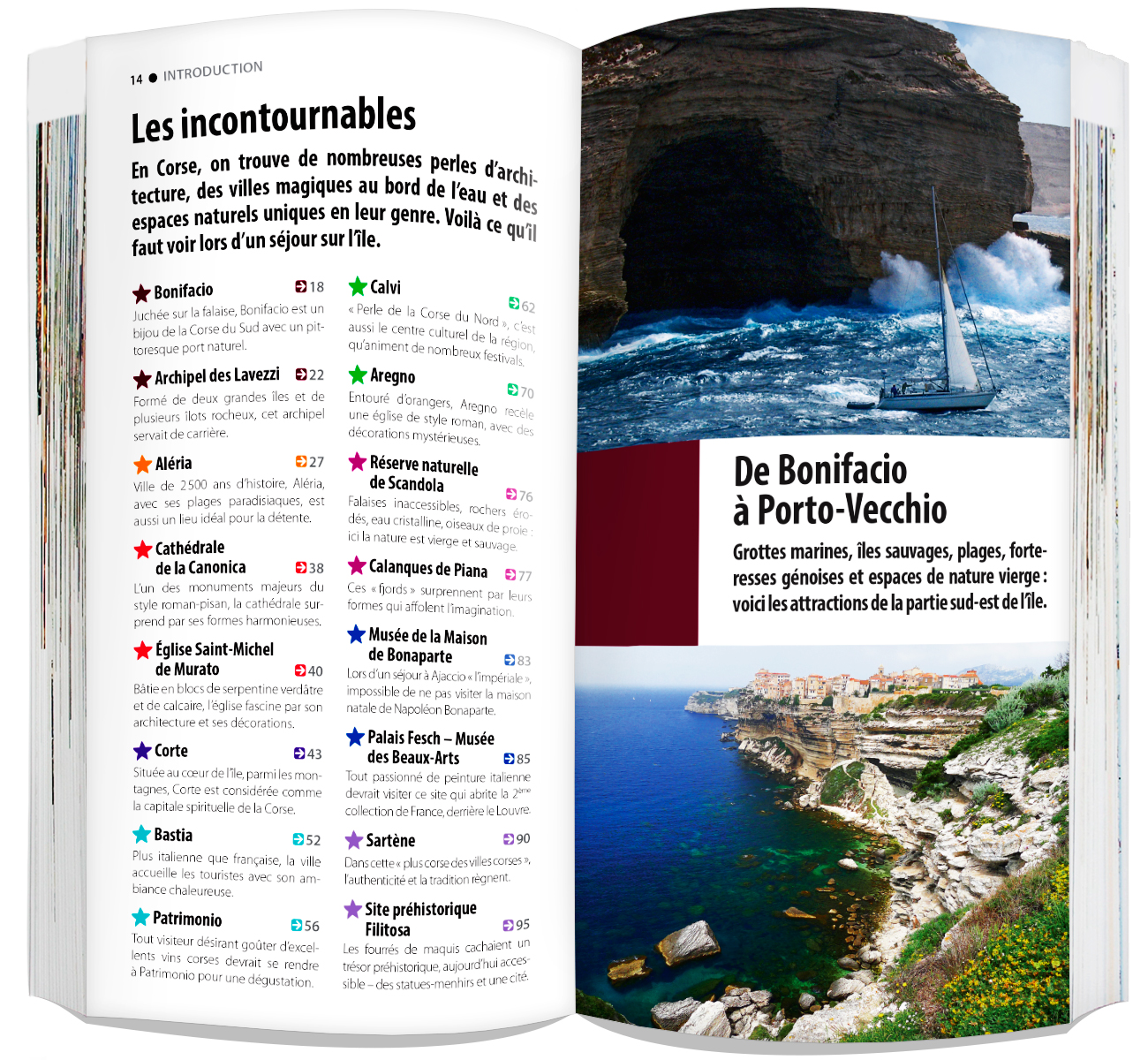 14 ● INTRODUCTION

Les incontournables

En Corse, on trouve de nombreuses perles d'architecture, des villes magiques au bord de l'eau et des espaces naturels uniques en leur genre. Voilà ce qu'il faut voir lors d'un séjour sur l'île.

Bonifacio 18
Juchée sur la falaise, Bonifacio est un bijou de la Corse du Sud avec un pittoresque port naturel.

Archipel des Lavezzi 22
Formé de deux grandes îles et de plusieurs îlots rocheux, cet archipel servait de carrière.

Aléria 27
Ville de 2500 ans d'histoire, Aléria, avec ses plages paradisiaques, est aussi un lieu idéal pour la détente.

Cathédrale de la Canonica 38
L'un des monuments majeurs du style roman-pisan, la cathédrale surprend par ses formes harmonieuses.

Église Saint-Michel de Murato 40
Bâtie en blocs de serpentine verdâtre et de calcaire, l'église fascine par son architecture et ses décorations.

Corte 43
Située au cœur de l'île, parmi les montagnes, Corte est considérée comme la capitale spirituelle de la Corse.

Bastia 52
Plus italienne que française, la ville accueille les touristes avec son ambiance chaleureuse.

Patrimonio 56
Tout visiteur désirant goûter d'excellents vins corses devrait se rendre à Patrimonio pour une dégustation.

Calvi 62
« Perle de la Corse du Nord », c'est aussi le centre culturel de la région, qu'animent de nombreux festivals.

Aregno 70
Entouré d'orangers, Aregno recèle une église de style roman, avec des décorations mystérieuses.

Réserve naturelle de Scandola 76
Falaises inaccessibles, rochers érodés, eau cristalline, oiseaux de proie : ici la nature est vierge et sauvage.

Calanques de Piana 77
Ces « fjords » surprennent par leurs formes qui affolent l'imagination.

Musée de la Maison de Bonaparte 83
Lors d'un séjour à Ajaccio « l'impériale », impossible de ne pas visiter la maison natale de Napoléon Bonaparte.

Palais Fesch – Musée des Beaux-Arts 85
Tout passionné de peinture italienne devrait visiter ce site qui abrite la 2ème collection de France, derrière le Louvre.

Sartène 90
Dans cette « plus corse des villes corses », l'authenticité et la tradition règnent.

Site préhistorique Filitosa 95
Les fourrés de maquis cachaient un trésor préhistorique, aujourd'hui accessible – des statues-menhirs et une cité.

De Bonifacio à Porto-Vecchio

Grottes marines, îles sauvages, plages, forteresses génoises et espaces de nature vierge : voici les attractions de la partie sud-est de l'île.